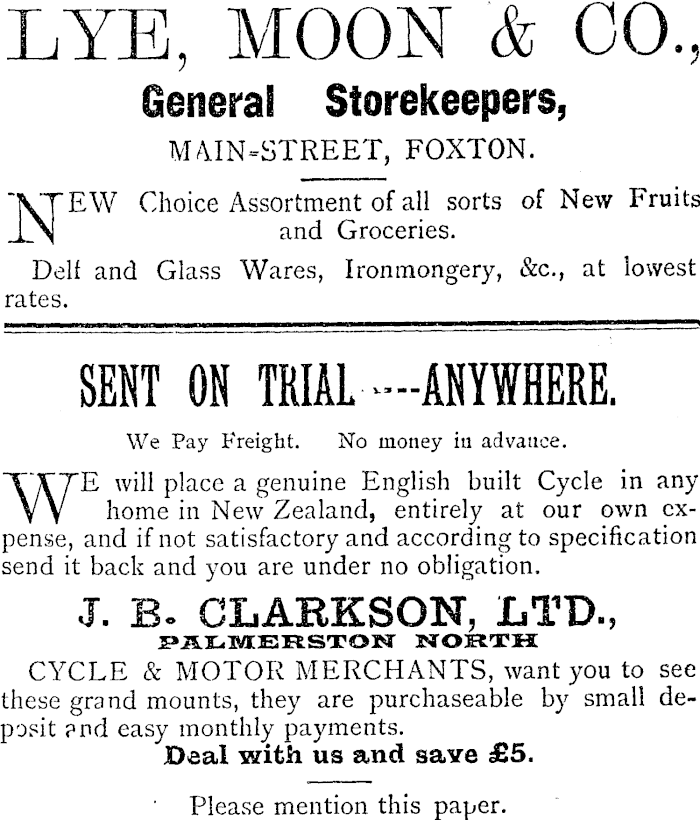 LYE, MOON & CO.,

General Storekeepers,

MAIN-STREET, FOXTON.

NEW Choice Assortment of all sorts of New Fruits and Groceries.

Delf and Glass Wares, Ironmongery, &c., at lowest rates.

SENT ON TRIAL ---ANYWHERE.

We Pay Freight. No money in advance.

WE will place a genuine English built Cycle in any home in New Zealand, entirely at our own expense, and if not satisfactory and according to specification send it back and you are under no obligation.

J. B. CLARKSON, LTD.,
PALMERSTON NORTH

CYCLE & MOTOR MERCHANTS, want you to see these grand mounts, they are purchaseable by small deposit and easy monthly payments.

Deal with us and save £5.

Please mention this paper.